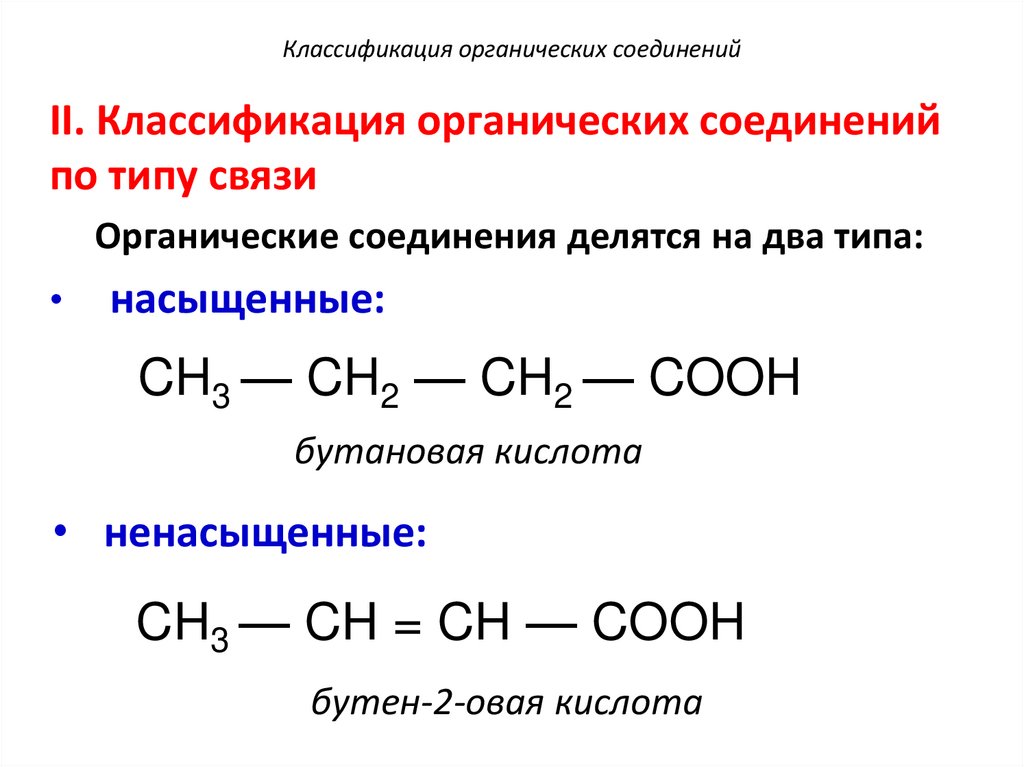 Классификация органических соединений

II. Классификация органических соединений по типу связи

Органические соединения делятся на два типа:

• насыщенные:

$CH_3 — CH_2 — CH_2 — COOH$

бутановая кислота

• ненасыщенные:

$CH_3 — CH = CH — COOH$

бутен-2-овая кислота